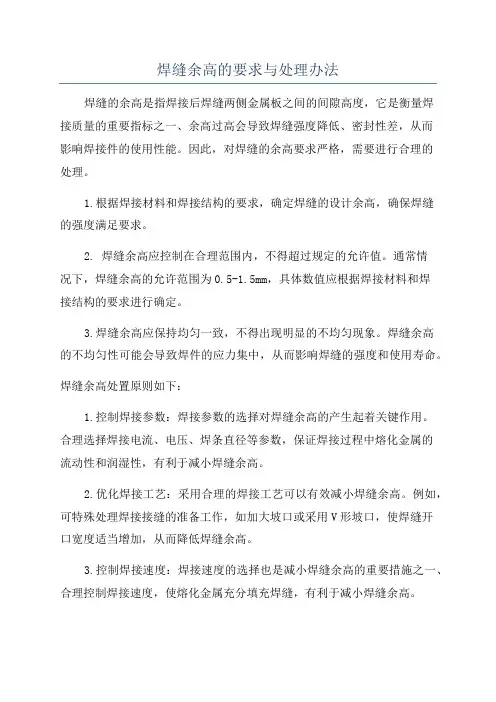 焊缝余高的要求与处理办法

焊缝的余高是指焊接后焊缝两侧金属板之间的间隙高度，它是衡量焊接质量的重要指标之一、余高过高会导致焊缝强度降低、密封性差，从而影响焊接件的使用性能。因此，对焊缝的余高要求严格，需要进行合理的处理。

1.根据焊接材料和焊接结构的要求，确定焊缝的设计余高，确保焊缝的强度满足要求。

2. 焊缝余高应控制在合理范围内，不得超过规定的允许值。通常情况下，焊缝余高的允许范围为0.5-1.5mm，具体数值应根据焊接材料和焊接结构的要求进行确定。

3.焊缝余高应保持均匀一致，不得出现明显的不均匀现象。焊缝余高的不均匀性可能会导致焊件的应力集中，从而影响焊缝的强度和使用寿命。

焊缝余高处置原则如下：

1.控制焊接参数：焊接参数的选择对焊缝余高的产生起着关键作用。合理选择焊接电流、电压、焊条直径等参数，保证焊接过程中熔化金属的流动性和润湿性，有利于减小焊缝余高。

2.优化焊接工艺：采用合理的焊接工艺可以有效减小焊缝余高。例如，可特殊处理焊接接缝的准备工作，如加大坡口或采用V形坡口，使焊缝开口宽度适当增加，从而降低焊缝余高。

3.控制焊接速度：焊接速度的选择也是减小焊缝余高的重要措施之一、合理控制焊接速度，使熔化金属充分填充焊缝，有利于减小焊缝余高。